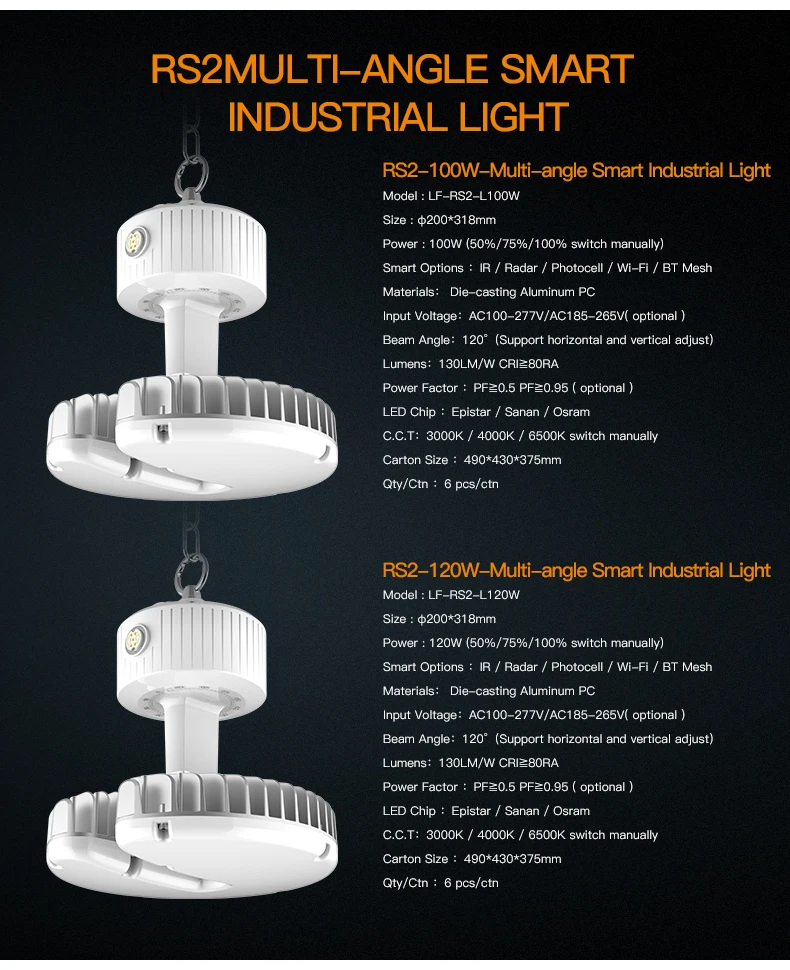 RS2MULTI-ANGLE SMART INDUSTRIAL LIGHT

RS2-100W-Multi-angle Smart Industrial Light

Model : LF-RS2-L100W
Size : φ200*318mm
Power : 100W (50%/75%/100% switch manually)
Smart Options : IR / Radar / Photocell / Wi-Fi / BT Mesh
Materials: Die-casting Aluminum PC
Input Voltage: AC100-277V/AC185-265V( optional )
Beam Angle: 120° (Support horizontal and vertical adjust)
Lumens: 130LM/W CRI≧80RA
Power Factor : PF≧0.5 PF≧0.95 ( optional )
LED Chip : Epistar / Sanan / Osram
C.C.T: 3000K / 4000K / 6500K switch manually
Carton Size : 490*430*375mm
Qty/Ctn : 6 pcs/ctn

RS2-120W-Multi-angle Smart Industrial Light

Model : LF-RS2-L120W
Size : φ200*318mm
Power : 120W (50%/75%/100% switch manually)
Smart Options : IR / Radar / Photocell / Wi-Fi / BT Mesh
Materials: Die-casting Aluminum PC
Input Voltage: AC100-277V/AC185-265V( optional )
Beam Angle: 120° (Support horizontal and vertical adjust)
Lumens: 130LM/W CRI≧80RA
Power Factor : PF≧0.5 PF≧0.95 ( optional )
LED Chip : Epistar / Sanan / Osram
C.C.T: 3000K / 4000K / 6500K switch manually
Carton Size : 490*430*375mm
Qty/Ctn : 6 pcs/ctn